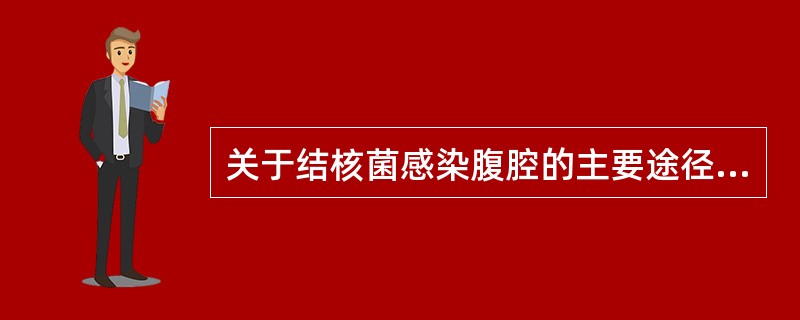 关于结核菌感染腹腔的主要途径...